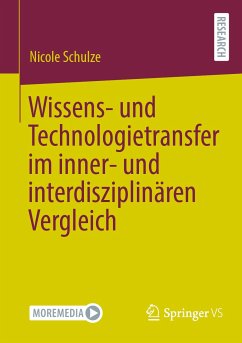 RESEARCH

Nicole Schulze

Wissens- und Technologietransfer im inner- und interdisziplinären Vergleich

MOREMEDIA

Springer VS